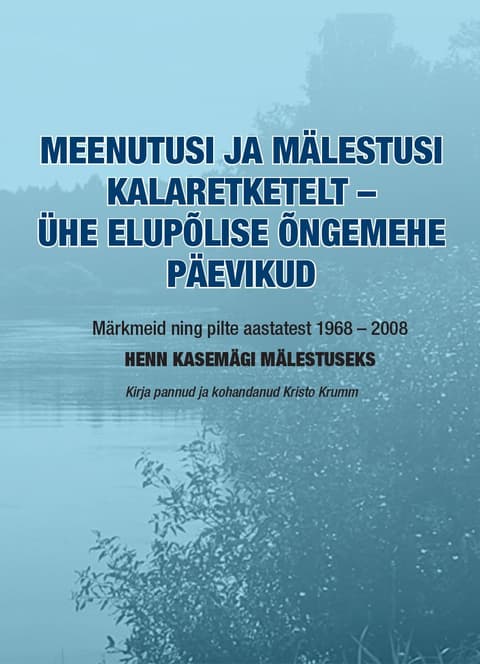 MEENUTUSI JA MÄLESTUSI KALARETKETELT – ÜHE ELUPÕLISE ÕNGEMEHE PÄEVIKUD

Märkmeid ning pilte aastatest 1968 – 2008

HENN KASEMÄGI MÄLESTUSEKS

Kirja pannud ja kohandanud Kristo Krumm